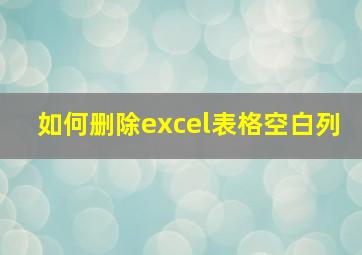 如何删除excel表格空白列